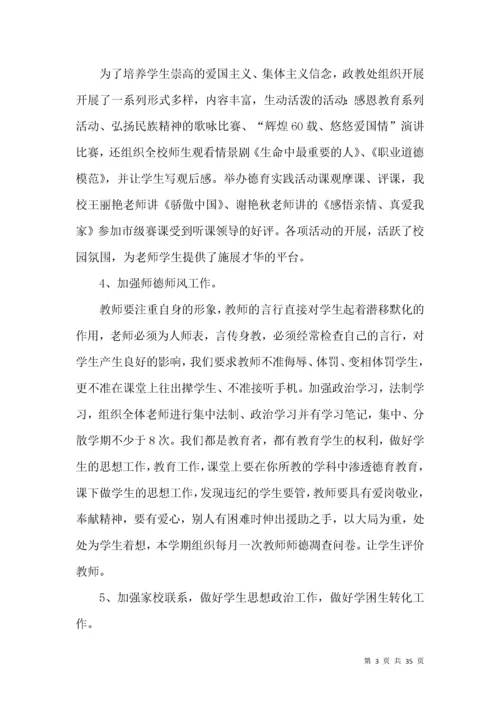 为了培养学生崇高的爱国主义、集体主义信念，政教处组织开展开展了一系列形式多样，内容丰富，生动活泼的活动：感恩教育系列活动、弘扬民族精神的歌咏比赛、“辉煌60载、悠悠爱国情”演讲比赛，还组织全校师生观看情景剧《生命中最重要的人》、《职业道德模范》，并让学生写观后感。举办德育实践活动课观摩课、评课，我校王丽艳老师讲《骄傲中国》、谢艳秋老师讲的《感悟亲情、真爱我家》参加市级赛课受到听课领导的好评。各项活动的开展，活跃了校园氛围，为老师学生提供了施展才华的平台。

4、加强师德师风工作。

教师要注重自身的形象，教师的言行直接对学生起着潜移默化的作用，老师必须为人师表，言传身教，必须经常检查自己的言行，对学生产生良好的影响，我们要求教师不准侮辱、体罚、变相体罚学生，更不准在课堂上往出撵学生、不准接听手机。加强政治学习，法制学习，组织全体老师进行集中法制、政治学习并有学习笔记，集中、分散学期不少于8次。我们都是教育者，都有教育学生的权利，做好学生的思想工作，教育工作，课堂上要在你所教的学科中渗透德育教育，课下做学生的思想工作，发现违纪的学生要管，教师要具有爱岗敬业，奉献精神，要有爱心，别人有困难时伸出援助之手，以大局为重，处处为学生着想，本学期组织每月一次教师师德调查问卷。让学生评价教师。

5、加强家校联系，做好学生思想政治工作，做好学困生转化工作。

第 3 页 共 35 页